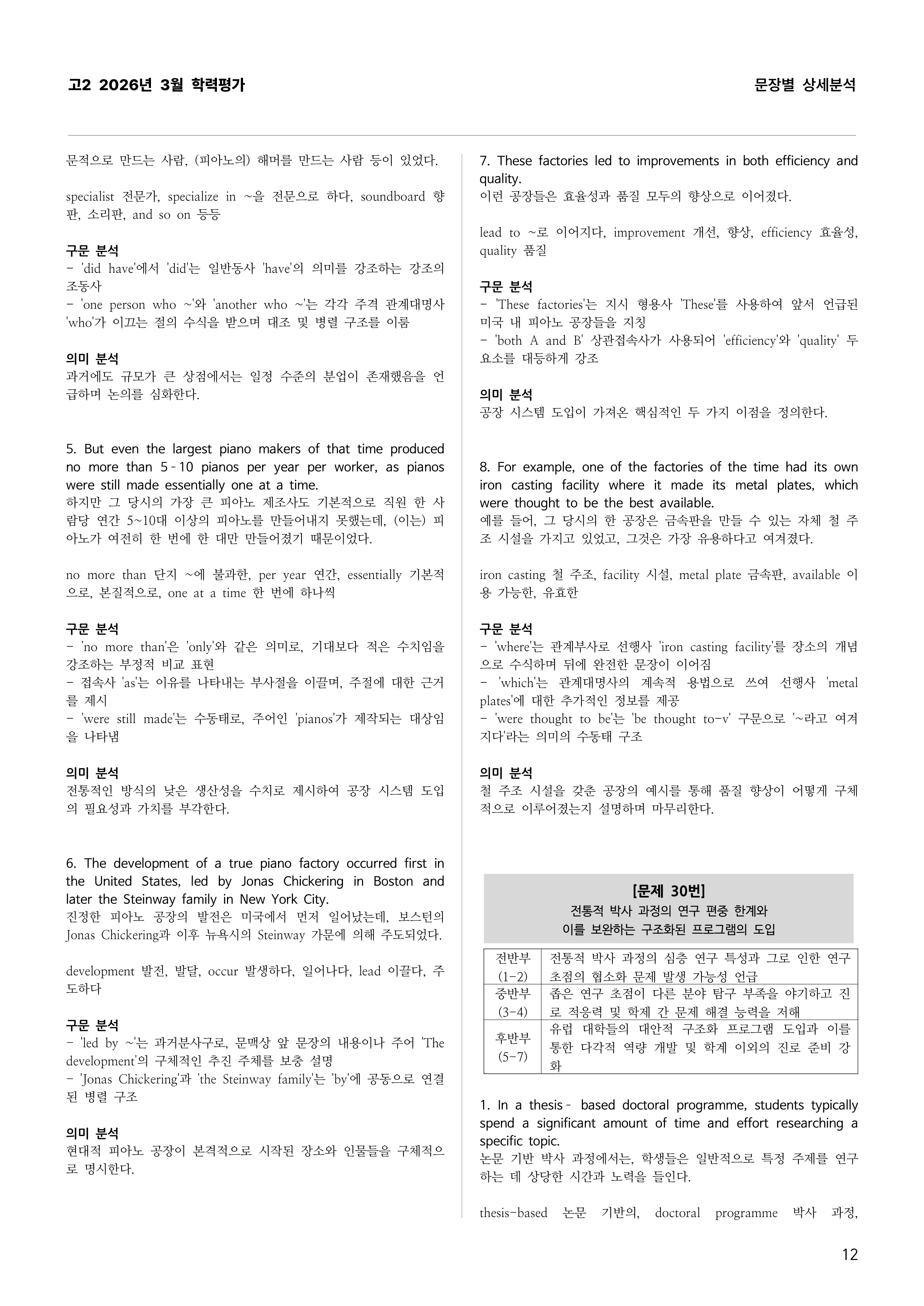 고2 2026년 3월 학력평가

문장별 상세분석

문적으로 만드는 사람, (피아노의) 해머를 만드는 사람 등이 있었다.

specialist 전문가, specialize in ~을 전문으로 하다, soundboard 향판, 소리판, and so on 등등

구문 분석
- 'did have'에서 'did'는 일반동사 'have'의 의미를 강조하는 강조의 조동사
- 'one person who ~'와 'another who ~'는 각각 주격 관계대명사 'who'가 이끄는 절의 수식을 받으며 대조 및 병렬 구조를 이룸

의미 분석
과거에도 규모가 큰 상점에서는 일정 수준의 분업이 존재했음을 언급하며 논의를 심화한다.

5. But even the largest piano makers of that time produced no more than 5 - 10 pianos per year per worker, as pianos were still made essentially one at a time.
하지만 그 당시의 가장 큰 피아노 제조사도 기본적으로 직원 한 사람당 연간 5~10대 이상의 피아노를 만들어내지 못했는데, (이는) 피아노가 여전히 한 번에 한 대만 만들어졌기 때문이었다.

no more than 단지 ~에 불과한, per year 연간, essentially 기본적으로, 본질적으로, one at a time 한 번에 하나씩

구문 분석
- 'no more than'은 'only'와 같은 의미로, 기대보다 적은 수치임을 강조하는 부정적 비교 표현
- 접속사 'as'는 이유를 나타내는 부사절을 이끌며, 주절에 대한 근거를 제시
- 'were still made'는 수동태로, 주어인 'pianos'가 제작되는 대상임을 나타냄

의미 분석
전통적인 방식의 낮은 생산성을 수치로 제시하여 공장 시스템 도입의 필요성과 가치를 부각한다.

6. The development of a true piano factory occurred first in the United States, led by Jonas Chickering in Boston and later the Steinway family in New York City.
진정한 피아노 공장의 발전은 미국에서 먼저 일어났는데, 보스턴의 Jonas Chickering과 이후 뉴욕시의 Steinway 가문에 의해 주도되었다.

development 발전, 발달, occur 발생하다, 일어나다, lead 이끌다, 주도하다

구문 분석
- 'led by ~'는 과거분사구로, 문맥상 앞 문장의 내용이나 주어 'The development'의 구체적인 추진 주체를 보충 설명
- 'Jonas Chickering'과 'the Steinway family'는 'by'에 공동으로 연결된 병렬 구조

의미 분석
현대적 피아노 공장이 본격적으로 시작된 장소와 인물들을 구체적으로 명시한다.

7. These factories led to improvements in both efficiency and quality.
이런 공장들은 효율성과 품질 모두의 향상으로 이어졌다.

lead to ~로 이어지다, improvement 개선, 향상, efficiency 효율성, quality 품질

구문 분석
- 'These factories'는 지시 형용사 'These'를 사용하여 앞서 언급된 미국 내 피아노 공장들을 지칭
- 'both A and B' 상관접속사가 사용되어 'efficiency'와 'quality' 두 요소를 대등하게 강조

의미 분석
공장 시스템 도입이 가져온 핵심적인 두 가지 이점을 정의한다.

8. For example, one of the factories of the time had its own iron casting facility where it made its metal plates, which were thought to be the best available.
예를 들어, 그 당시의 한 공장은 금속판을 만들 수 있는 자체 철 주조 시설을 가지고 있었고, 그것은 가장 유용하다고 여겨졌다.

iron casting 철 주조, facility 시설, metal plate 금속판, available 이용 가능한, 유효한

구문 분석
- 'where'는 관계부사로 선행사 'iron casting facility'를 장소의 개념으로 수식하며 뒤에 완전한 문장이 이어짐
- 'which'는 관계대명사의 계속적 용법으로 쓰여 선행사 'metal plates'에 대한 추가적인 정보를 제공
- 'were thought to be'는 'be thought to-v' 구문으로 '~라고 여겨지다'라는 의미의 수동태 구조

의미 분석
철 주조 시설을 갖춘 공장의 예시를 통해 품질 향상이 어떻게 구체적으로 이루어졌는지 설명하며 마무리한다.

[문제 30번]
전통적 박사 과정의 연구 편중 한계와
이를 보완하는 구조화된 프로그램의 도입

| 전반부 (1-2) | 전통적 박사 과정의 심층 연구 특성과 그로 인한 연구 초점의 협소화 문제 발생 가능성 언급 |
|---|---|
| 중반부 (3-4) | 좁은 연구 초점이 다른 분야 탐구 부족을 야기하고 진로 적응력 및 학제 간 문제 해결 능력을 저해 |
| 후반부 (5-7) | 유럽 대학들의 대안적 구조화 프로그램 도입과 이를 통한 다각적 역량 개발 및 학계 이외의 진로 준비 강화 |

1. In a thesis - based doctoral programme, students typically spend a significant amount of time and effort researching a specific topic.
논문 기반 박사 과정에서는, 학생들은 일반적으로 특정 주제를 연구하는 데 상당한 시간과 노력을 들인다.

thesis-based 논문 기반의, doctoral programme 박사 과정,

12